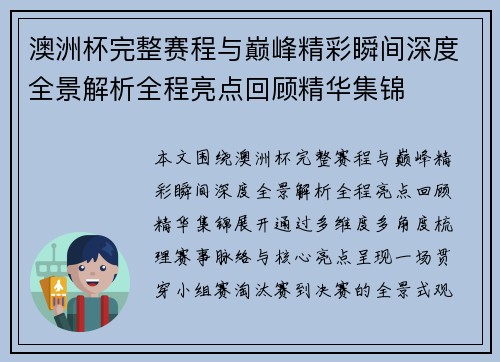 澳洲杯完整赛程与巅峰精彩瞬间深度全景解析全程亮点回顾精华集锦

本文围绕澳洲杯完整赛程与巅峰精彩瞬间深度全景解析全程亮点回顾精华集锦展开通过多维度多角度梳理赛事脉络与核心亮点呈现一场贯穿小组赛淘汰赛到决赛的全景式观